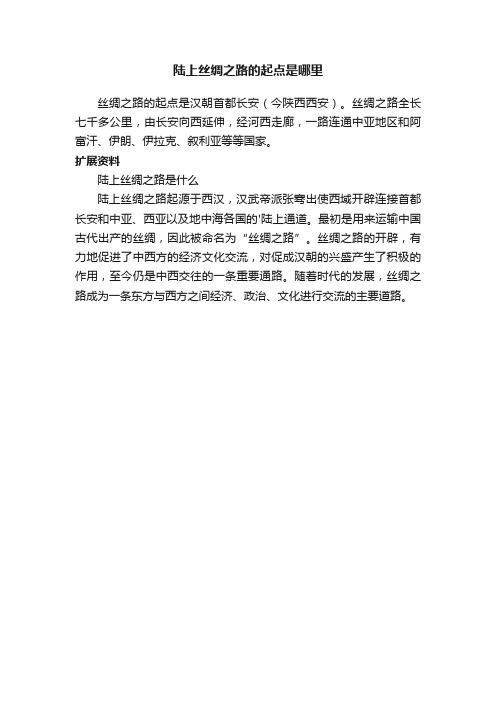 陆上丝绸之路的起点是哪里

丝绸之路的起点是汉朝首都长安（今陕西西安）。丝绸之路全长七千多公里，由长安向西延伸，经河西走廊，一路连通中亚地区和阿富汗、伊朗、伊拉克、叙利亚等等国家。

扩展资料

陆上丝绸之路是什么

陆上丝绸之路起源于西汉，汉武帝派张骞出使西域开辟连接首都长安和中亚、西亚以及地中海各国的'陆上通道。最初是用来运输中国古代出产的丝绸，因此被命名为“丝绸之路”。丝绸之路的开辟，有力地促进了中西方的经济文化交流，对促成汉朝的兴盛产生了积极的作用，至今仍是中西交往的一条重要通路。随着时代的发展，丝绸之路成为一条东方与西方之间经济、政治、文化进行交流的主要道路。